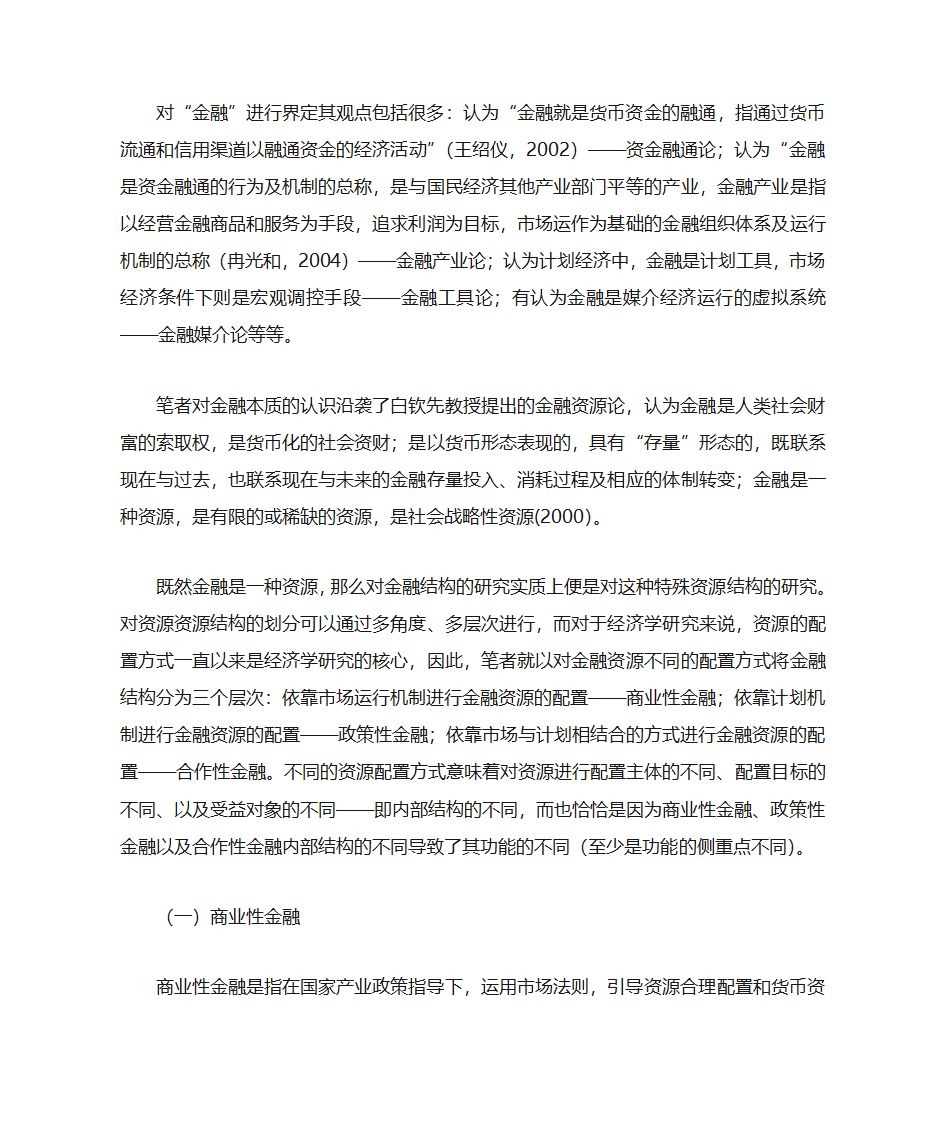 对“金融”进行界定其观点包括很多：认为“金融就是货币资金的融通，指通过货币流通和信用渠道以融通资金的经济活动”（王绍仪，2002）——资金融通论；认为“金融是资金融通的行为及机制的总称，是与国民经济其他产业部门平等的产业，金融产业是指以经营金融商品和服务为手段，追求利润为目标，市场运作为基础的金融组织体系及运行机制的总称（冉光和，2004）——金融产业论；认为计划经济中，金融是计划工具，市场经济条件下则是宏观调控手段——金融工具论；有认为金融是媒介经济运行的虚拟系统——金融媒介论等等。

笔者对金融本质的认识沿袭了白钦先教授提出的金融资源论，认为金融是人类社会财富的索取权，是货币化的社会资财；是以货币形态表现的，具有“存量”形态的，既联系现在与过去，也联系现在与未来的金融存量投入、消耗过程及相应的体制转变；金融是一种资源，是有限的或稀缺的资源，是社会战略性资源(2000)。

既然金融是一种资源，那么对金融结构的研究实质上便是对这种特殊资源结构的研究。对资源资源结构的划分可以通过多角度、多层次进行，而对于经济学研究来说，资源的配置方式一直以来是经济学研究的核心，因此，笔者就以对金融资源不同的配置方式将金融结构分为三个层次：依靠市场运行机制进行金融资源的配置——商业性金融；依靠计划机制进行金融资源的配置——政策性金融；依靠市场与计划相结合的方式进行金融资源的配置——合作性金融。不同的资源配置方式意味着对资源进行配置主体的不同、配置目标的不同、以及受益对象的不同——即内部结构的不同，而也恰恰是因为商业性金融、政策性金融以及合作性金融内部结构的不同导致了其功能的不同（至少是功能的侧重点不同)。

（一）商业性金融

商业性金融是指在国家产业政策指导下，运用市场法则，引导资源合理配置和货币资